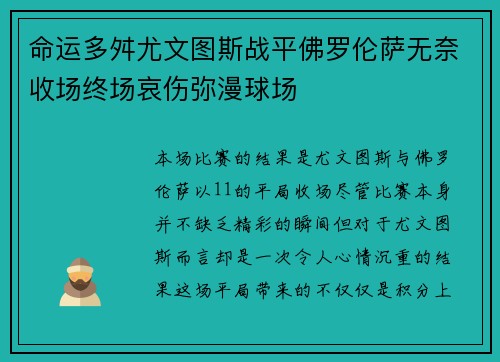 命运多舛尤文图斯战平佛罗伦萨无奈收场终场哀伤弥漫球场

本场比赛的结果是尤文图斯与佛罗伦萨以11的平局收场尽管比赛本身并不缺乏精彩的瞬间但对于尤文图斯而言却是一次令人心情沉重的结果这场平局带来的不仅仅是积分上